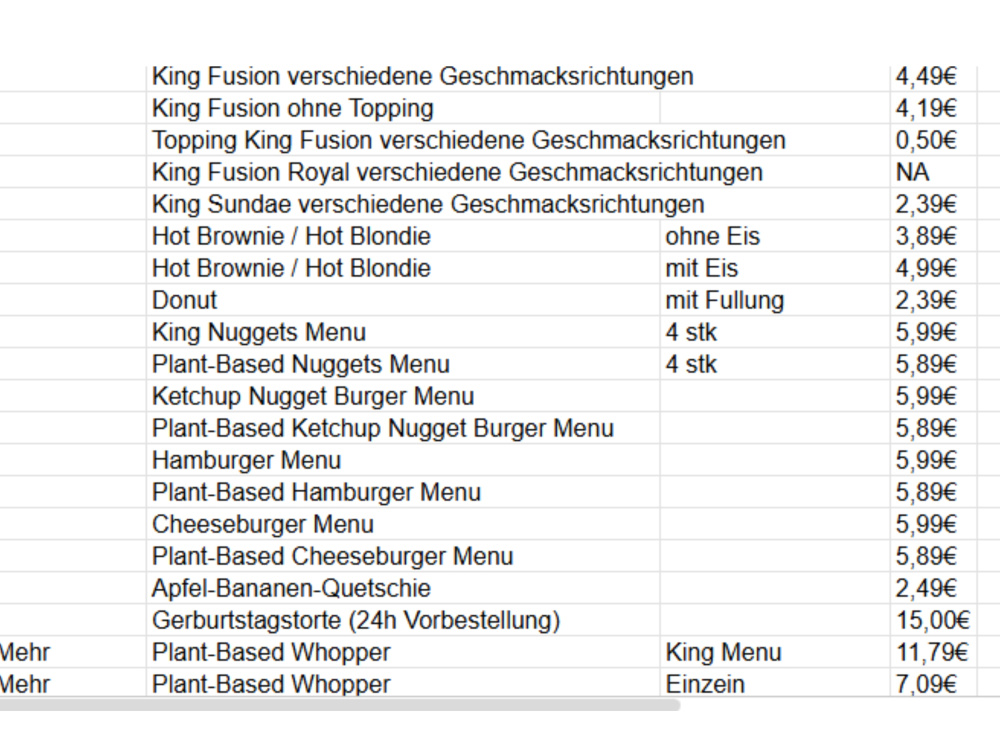 |  |  |  |  |
|---|---|---|---|
|  | King Fusion verschiedene Geschmacksrichtungen |  | 4,49€ |
|  | King Fusion ohne Topping |  | 4,19€ |
|  | Topping King Fusion verschiedene Geschmacksrichtungen |  | 0,50€ |
|  | King Fusion Royal verschiedene Geschmacksrichtungen |  | NA |
|  | King Sundae verschiedene Geschmacksrichtungen |  | 2,39€ |
|  | Hot Brownie / Hot Blondie | ohne Eis | 3,89€ |
|  | Hot Brownie / Hot Blondie | mit Eis | 4,99€ |
|  | Donut | mit Fullung | 2,39€ |
|  | King Nuggets Menu | 4 stk | 5,99€ |
|  | Plant-Based Nuggets Menu | 4 stk | 5,89€ |
|  | Ketchup Nugget Burger Menu |  | 5,99€ |
|  | Plant-Based Ketchup Nugget Burger Menu |  | 5,89€ |
|  | Hamburger Menu |  | 5,99€ |
|  | Plant-Based Hamburger Menu |  | 5,89€ |
|  | Cheeseburger Menu |  | 5,99€ |
|  | Plant-Based Cheeseburger Menu |  | 5,89€ |
|  | Apfel-Bananen-Quetschie |  | 2,49€ |
|  | Gerburtstagstorte (24h Vorbestellung) |  | 15,00€ |
| Mehr | Plant-Based Whopper | King Menu | 11,79€ |
| Mehr | Plant-Based Whopper | Einzein | 7,09€ |